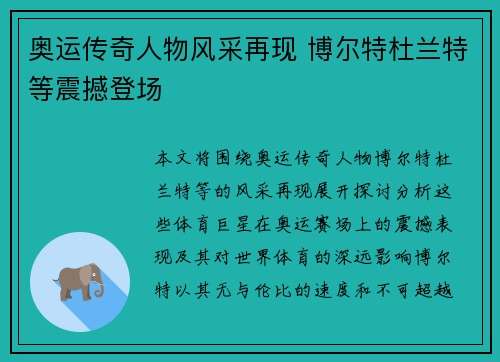 奥运传奇人物风采再现 博尔特杜兰特等震撼登场

本文将围绕奥运传奇人物博尔特杜兰特等的风采再现展开探讨分析这些体育巨星在奥运赛场上的震撼表现及其对世界体育的深远影响博尔特以其无与伦比的速度和不可超越